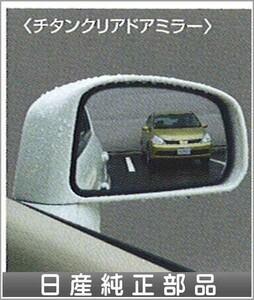 〈チタンクリアドアミラー〉

日産純正部品